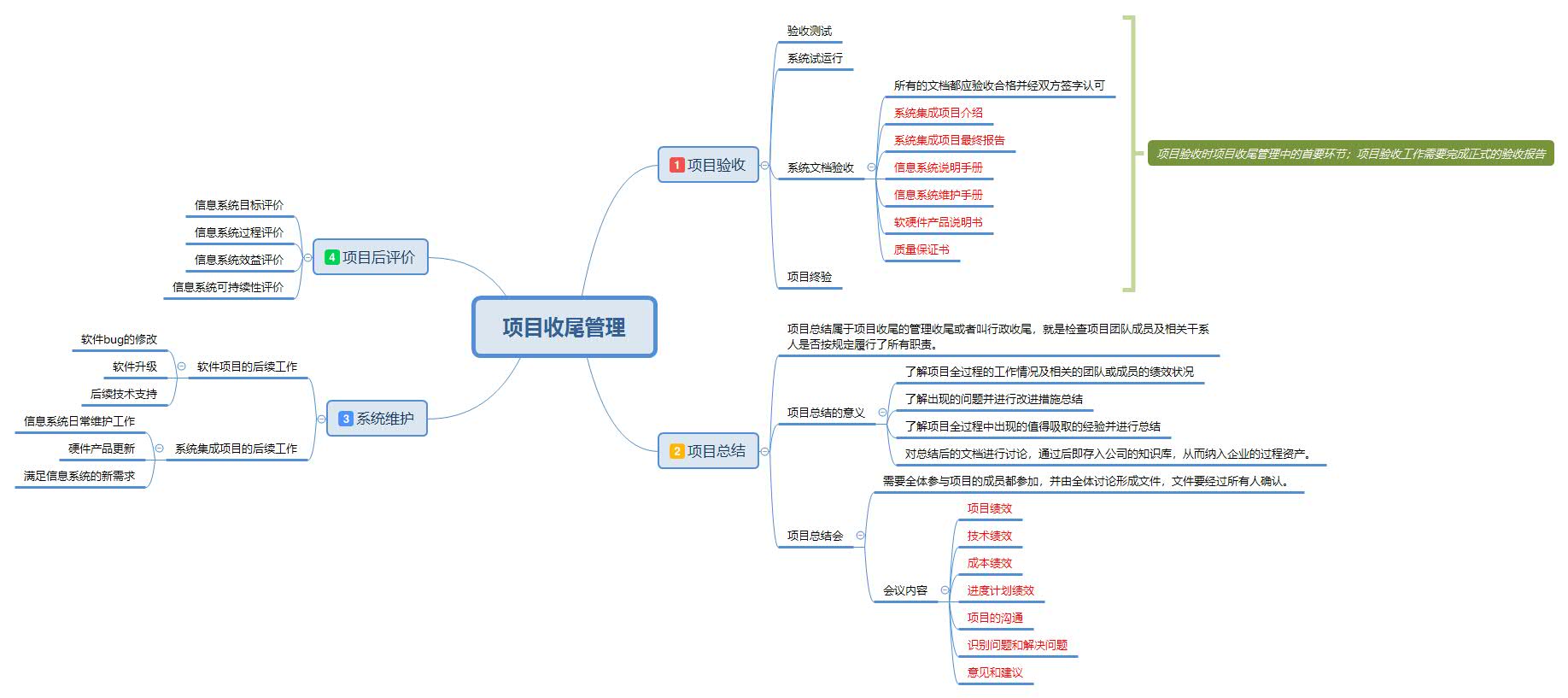 项目收尾管理

1 项目验收
验收测试
系统试运行
系统文档验收
所有的文档都应验收合格并经双方签字认可
系统集成项目介绍
系统集成项目最终报告
信息系统说明手册
信息系统维护手册
软硬件产品说明书
质量保证书
项目终验
项目验收时项目收尾管理中的首要环节；项目验收工作需要完成正式的验收报告

2 项目总结
项目总结属于项目收尾的管理收尾或者叫行政收尾，就是检查项目团队成员及相关干系人是否按规定履行了所有职责。
项目总结的意义
了解项目全过程的工作情况及相关的团队或成员的绩效状况
了解出现的问题并进行改进措施总结
了解项目全过程中出现的值得吸取的经验并进行总结
对总结后的文档进行讨论，通过后即存入公司的知识库，从而纳入企业的过程资产。
项目总结会
需要全体参与项目的成员都参加，并由全体讨论形成文件，文件要经过所有人确认。
会议内容
项目绩效
技术绩效
成本绩效
进度计划绩效
项目的沟通
识别问题和解决问题
意见和建议

3 系统维护
软件项目的后续工作
软件bug的修改
软件升级
后续技术支持
系统集成项目的后续工作
信息系统日常维护工作
硬件产品更新
满足信息系统的新需求

4 项目后评价
信息系统目标评价
信息系统过程评价
信息系统效益评价
信息系统可持续性评价